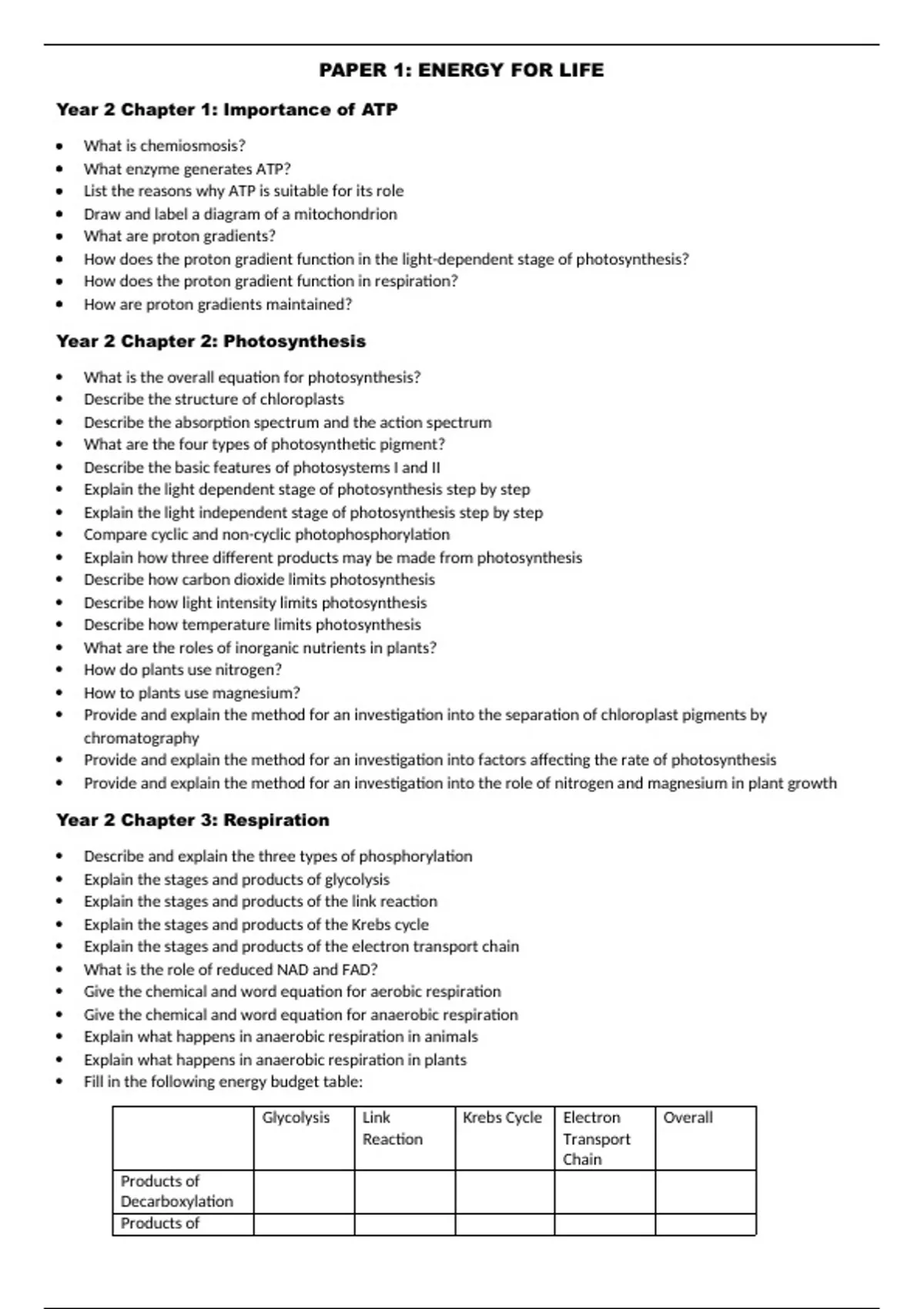 PAPER 1: ENERGY FOR LIFE

Year 2 Chapter 1: Importance of ATP

- What is chemiosmosis?
- What enzyme generates ATP?
- List the reasons why ATP is suitable for its role
- Draw and label a diagram of a mitochondrion
- What are proton gradients?
- How does the proton gradient function in the light-dependent stage of photosynthesis?
- How does the proton gradient function in respiration?
- How are proton gradients maintained?

Year 2 Chapter 2: Photosynthesis

- What is the overall equation for photosynthesis?
- Describe the structure of chloroplasts
- Describe the absorption spectrum and the action spectrum
- What are the four types of photosynthetic pigment?
- Describe the basic features of photosystems I and II
- Explain the light dependent stage of photosynthesis step by step
- Explain the light independent stage of photosynthesis step by step
- Compare cyclic and non-cyclic photophosphorylation
- Explain how three different products may be made from photosynthesis
- Describe how carbon dioxide limits photosynthesis
- Describe how light intensity limits photosynthesis
- Describe how temperature limits photosynthesis
- What are the roles of inorganic nutrients in plants?
- How do plants use nitrogen?
- How to plants use magnesium?
- Provide and explain the method for an investigation into the separation of chloroplast pigments by chromatography
- Provide and explain the method for an investigation into factors affecting the rate of photosynthesis
- Provide and explain the method for an investigation into the role of nitrogen and magnesium in plant growth

Year 2 Chapter 3: Respiration

- Describe and explain the three types of phosphorylation
- Explain the stages and products of glycolysis
- Explain the stages and products of the link reaction
- Explain the stages and products of the Krebs cycle
- Explain the stages and products of the electron transport chain
- What is the role of reduced NAD and FAD?
- Give the chemical and word equation for aerobic respiration
- Give the chemical and word equation for anaerobic respiration
- Explain what happens in anaerobic respiration in animals
- Explain what happens in anaerobic respiration in plants
- Fill in the following energy budget table:

| | Glycolysis | Link Reaction | Krebs Cycle | Electron Transport Chain | Overall |
|---|---|---|---|---|---|
| Products of Decarboxylation | | | | | |
| Products of | | | | | |